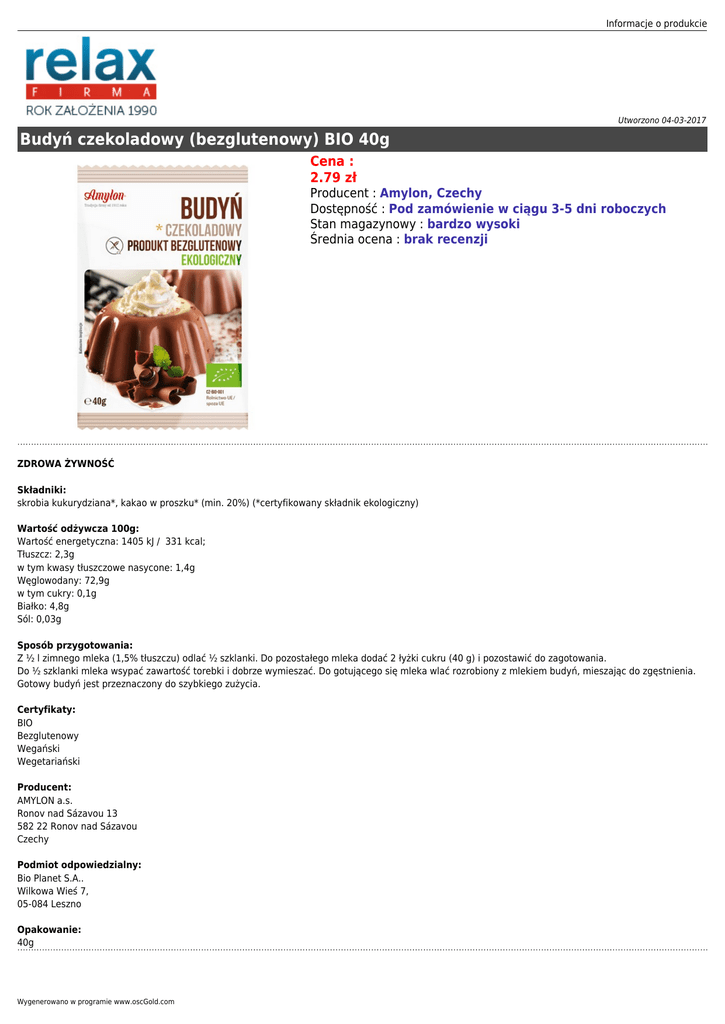 Informacje o produkcie

relax
FIRMA
ROK ZAŁOŻENIA 1990

Utworzono 04-03-2017

Budyń czekoladowy (bezglutenowy) BIO 40g

Amylon
BUDYŃ
* CZEKOLADOWY
PRODUKT BEZGLUTENOWY
EKOLOGICZNY
e 40g

Cena :
2.79 zł
Producent : Amylon, Czechy
Dostępność : Pod zamówienie w ciągu 3-5 dni roboczych
Stan magazynowy : bardzo wysoki
Średnia ocena : brak recenzji

ZDROWA ŻYWNOŚĆ

Składniki:
skrobia kukurydziana*, kakao w proszku* (min. 20%) (*certyfikowany składnik ekologiczny)

Wartość odżywcza 100g:
Wartość energetyczna: 1405 kJ / 331 kcal;
Tłuszcz: 2,3g
w tym kwasy tłuszczowe nasycone: 1,4g
Węglowodany: 72,9g
w tym cukry: 0,1g
Białko: 4,8g
Sól: 0,03g

Sposób przygotowania:
Z ½ l zimnego mleka (1,5% tłuszczu) odlać ½ szklanki. Do pozostałego mleka dodać 2 łyżki cukru (40 g) i pozostawić do zagotowania.
Do ½ szklanki mleka wsypać zawartość torebki i dobrze wymieszać. Do gotującego się mleka wlać rozrobiony z mlekiem budyń, mieszając do zgęstnienia.
Gotowy budyń jest przeznaczony do szybkiego zużycia.

Certyfikaty:
BIO
Bezglutenowy
Wegański
Wegetariański

Producent:
AMYLON a.s.
Ronov nad Sázavou 13
582 22 Ronov nad Sázavou
Czechy

Podmiot odpowiedzialny:
Bio Planet S.A..
Wilkowa Wieś 7,
05-084 Leszno

Opakowanie:
40g

Wygenerowano w programie www.oscGold.com